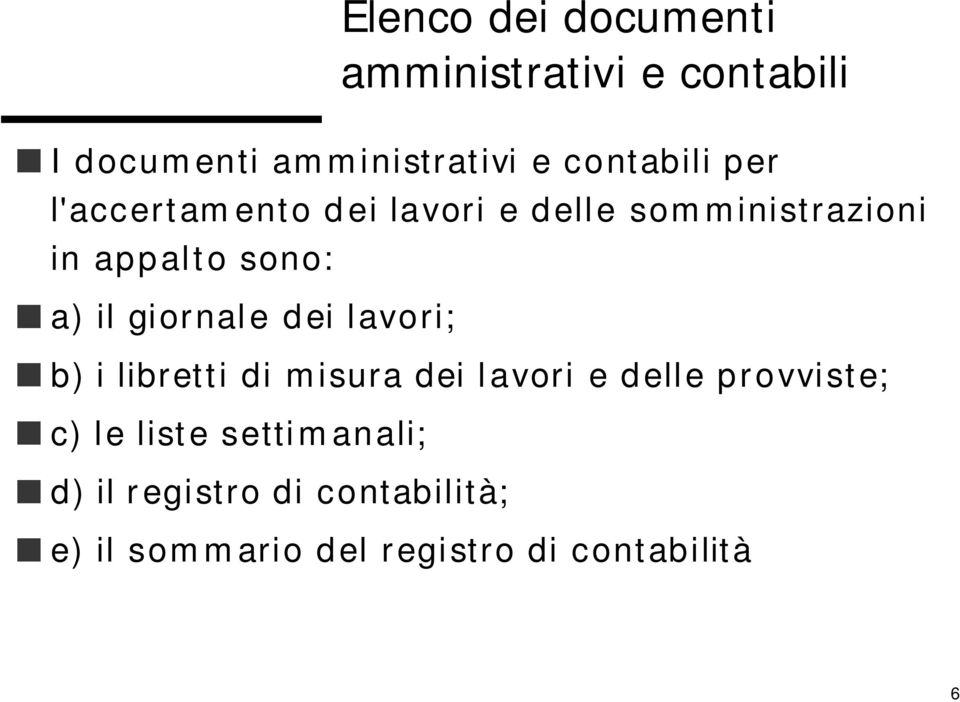 Elenco dei documenti amministrativi e contabili

I documenti amministrativi e contabili per l'accertamento dei lavori e delle somministrazioni in appalto sono:

a) il giornale dei lavori;

b) i libretti di misura dei lavori e delle provviste;

c) le liste settimanali;

d) il registro di contabilità;

e) il sommario del registro di contabilità

6